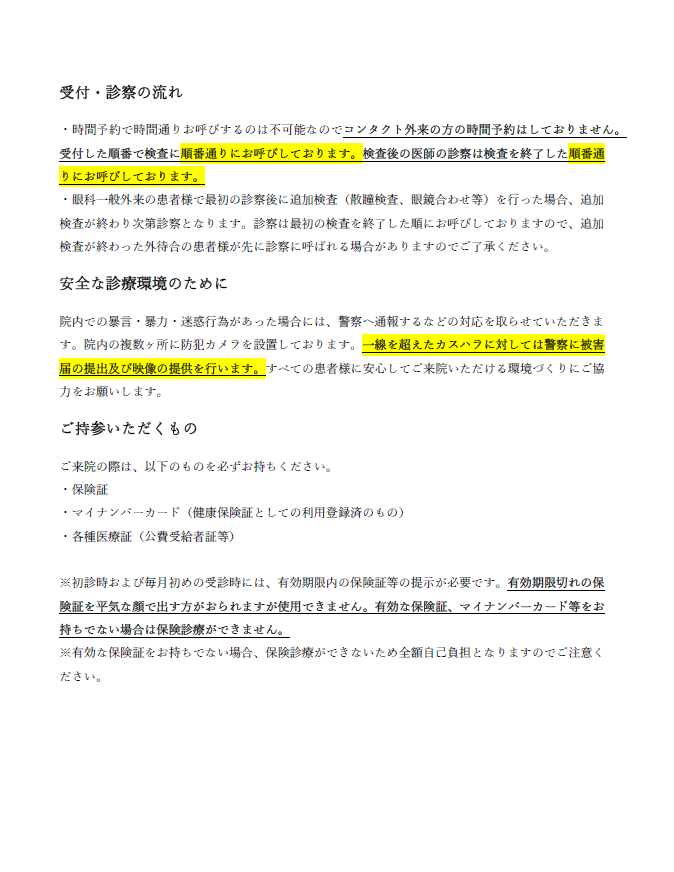 受付・診察の流れ

・時間予約で時間通りお呼びするのは不可能なのでコンタクト外来の方の時間予約はしておりません。受付した順番で検査に順番通りにお呼びしております。検査後の医師の診察は検査を終了した順番通りにお呼びしております。
・眼科一般外来の患者様で最初の診察後に追加検査（散瞳検査、眼鏡合わせ等）を行った場合、追加検査が終わり次第診察となります。診察は最初の検査を終了した順にお呼びしておりますので、追加検査が終わった外待合の患者様が先に診察に呼ばれる場合がありますのでご了承ください。

安全な診療環境のために

院内での暴言・暴力・迷惑行為があった場合には、警察へ通報するなどの対応を取らせていただきます。院内の複数ヶ所に防犯カメラを設置しております。一線を超えたカスハラに対しては警察に被害届の提出及び映像の提供を行います。すべての患者様に安心してご来院いただける環境づくりにご協力をお願いします。

ご持参いただくもの

ご来院の際は、以下のものを必ずお持ちください。
・保険証
・マイナンバーカード（健康保険証としての利用登録済のもの）
・各種医療証（公費受給者証等）

※初診時および毎月初めの受診時には、有効期限内の保険証等の提示が必要です。有効期限切れの保険証を平気な顔で出す方がおられますが使用できません。有効な保険証、マイナンバーカード等をお持ちでない場合は保険診療ができません。
※有効な保険証をお持ちでない場合、保険診療ができないため全額自己負担となりますのでご注意ください。